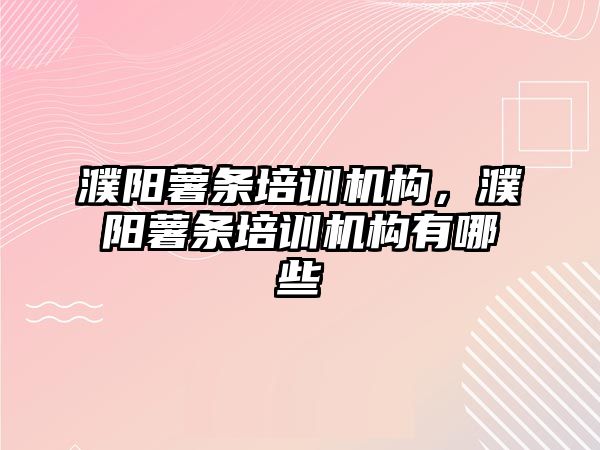 濮阳薯条培训机构，濮阳薯条培训机构有哪些